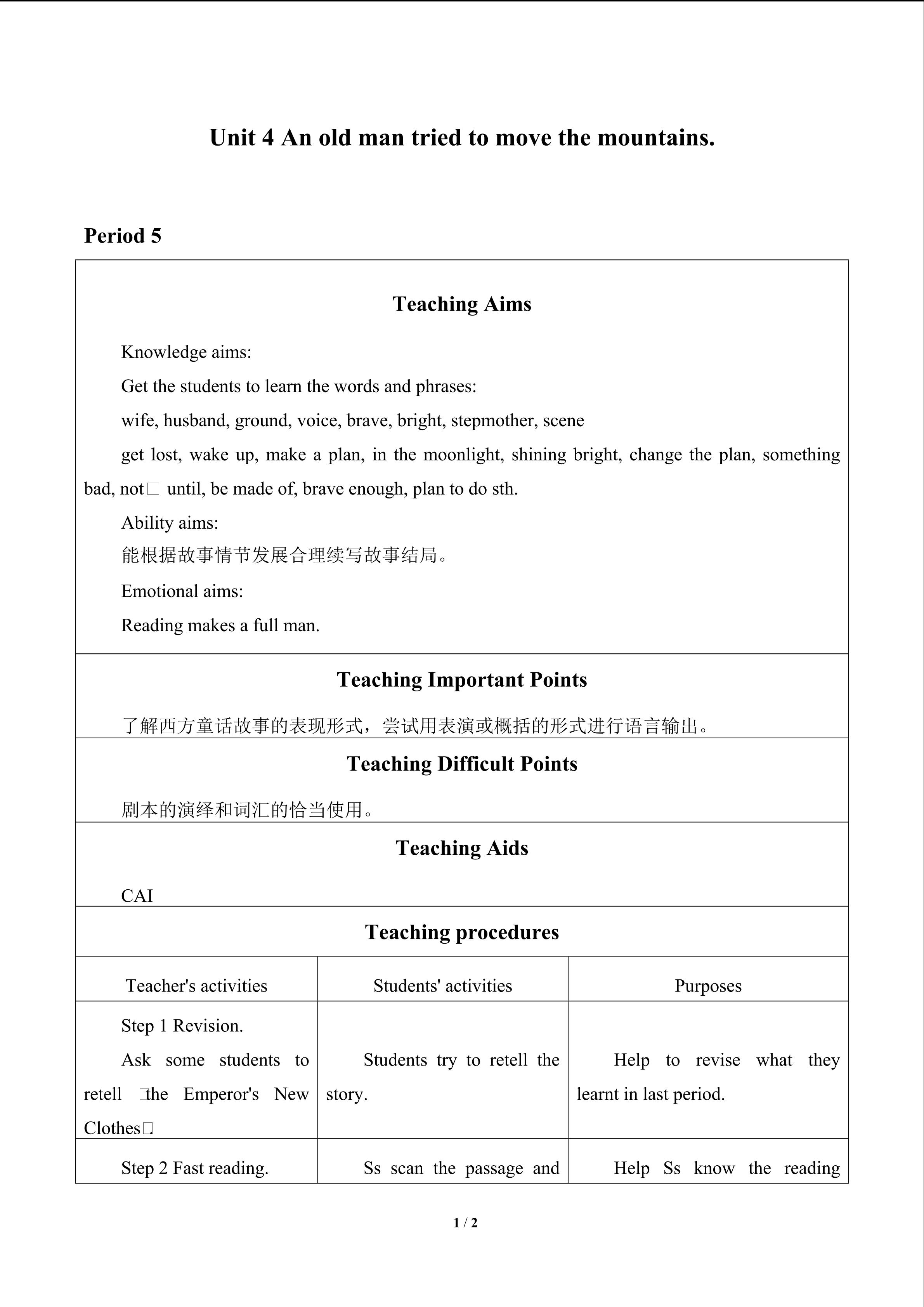 Unit 4 An old man tried to move the mountains.

Period 5

Teaching Aims

Knowledge aims:

Get the students to learn the words and phrases:

wife, husband, ground, voice, brave, bright, stepmother, scene

get lost, wake up, make a plan, in the moonlight, shining bright, change the plan, something bad, not□ until, be made of, brave enough, plan to do sth.

Ability aims:

能根据故事情节发展合理续写故事结局。

Emotional aims:

Reading makes a full man.

Teaching Important Points

了解西方童话故事的表现形式，尝试用表演或概括的形式进行语言输出。

Teaching Difficult Points

剧本的演绎和词汇的恰当使用。

Teaching Aids

CAI

Teaching procedures

| Teacher's activities | Students' activities | Purposes |
|---|---|---|
| Step 1 Revision. Ask some students to retell □the Emperor's New Clothes□. | Students try to retell the story. | Help to revise what they learnt in last period. |
| Step 2 Fast reading. | Ss scan the passage and | Help Ss know the reading |

1 / 2